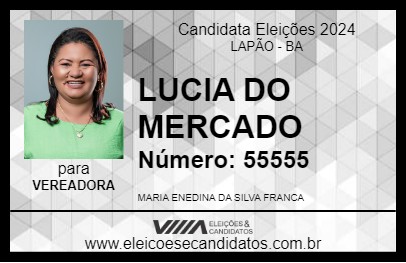 Candidata Eleições 2024
LAPÃO - BA

LUCIA DO MERCADO

Número: 55555

para
VEREADORA

MARIA ENEDINA DA SILVA FRANCA

VIIIA ELEIÇÕES & CANDIDATOS

www.eleicoesecandidatos.com.br